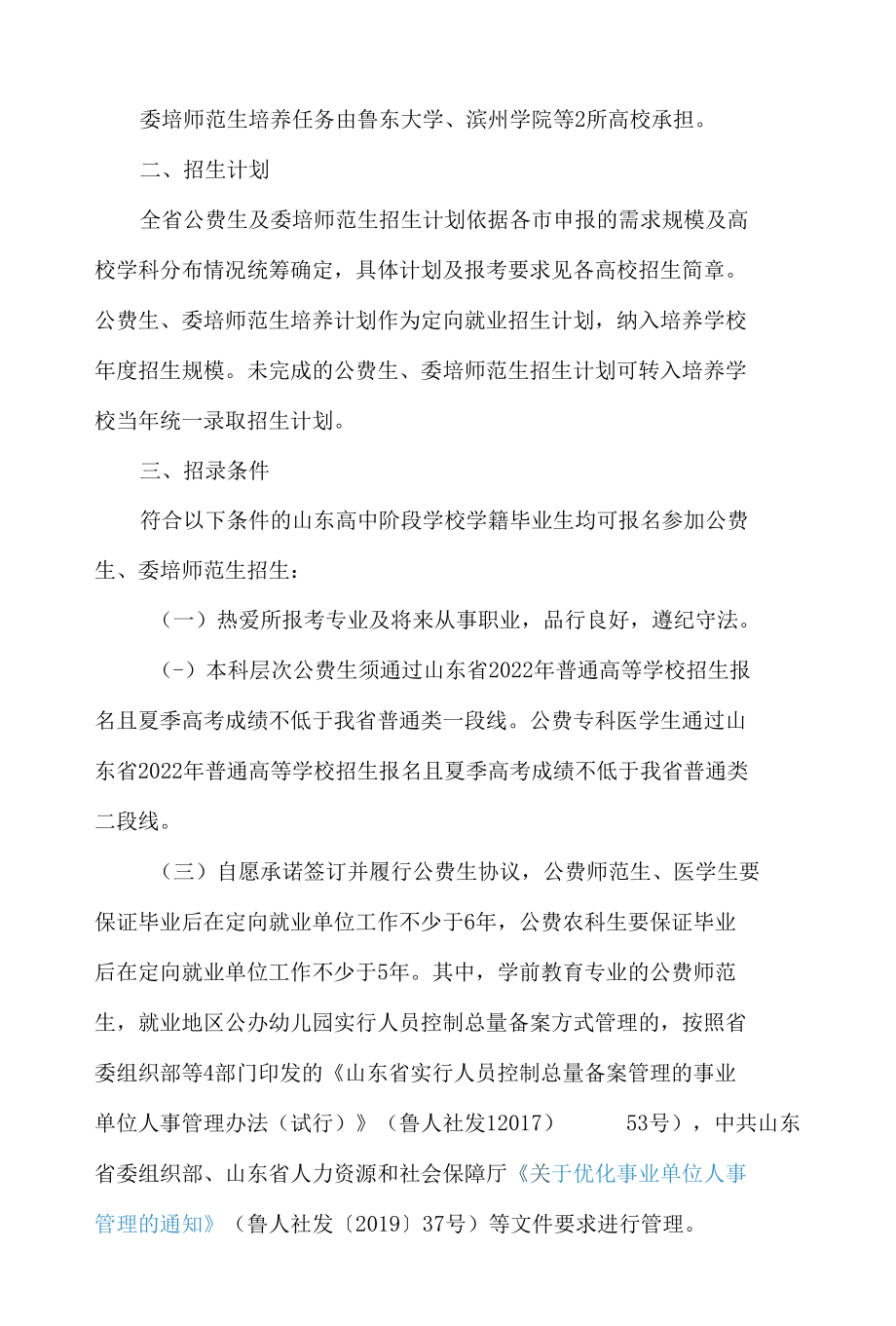 委培师范生培养任务由鲁东大学、滨州学院等2所高校承担。

二、招生计划

全省公费生及委培师范生招生计划依据各市申报的需求规模及高校学科分布情况统筹确定，具体计划及报考要求见各高校招生简章。公费生、委培师范生培养计划作为定向就业招生计划，纳入培养学校年度招生规模。未完成的公费生、委培师范生招生计划可转入培养学校当年统一录取招生计划。

三、招录条件

符合以下条件的山东高中阶段学校学籍毕业生均可报名参加公费生、委培师范生招生：

（一）热爱所报考专业及将来从事职业，品行良好，遵纪守法。

（-）本科层次公费生须通过山东省2022年普通高等学校招生报名且夏季高考成绩不低于我省普通类一段线。公费专科医学生通过山东省2022年普通高等学校招生报名且夏季高考成绩不低于我省普通类二段线。

（三）自愿承诺签订并履行公费生协议，公费师范生、医学生要保证毕业后在定向就业单位工作不少于6年，公费农科生要保证毕业后在定向就业单位工作不少于5年。其中，学前教育专业的公费师范生，就业地区公办幼儿园实行人员控制总量备案方式管理的，按照省委组织部等4部门印发的《山东省实行人员控制总量备案管理的事业单位人事管理办法（试行）》（鲁人社发12017） 53号），中共山东省委组织部、山东省人力资源和社会保障厅《关于优化事业单位人事管理的通知》（鲁人社发〔2019〕37号）等文件要求进行管理。